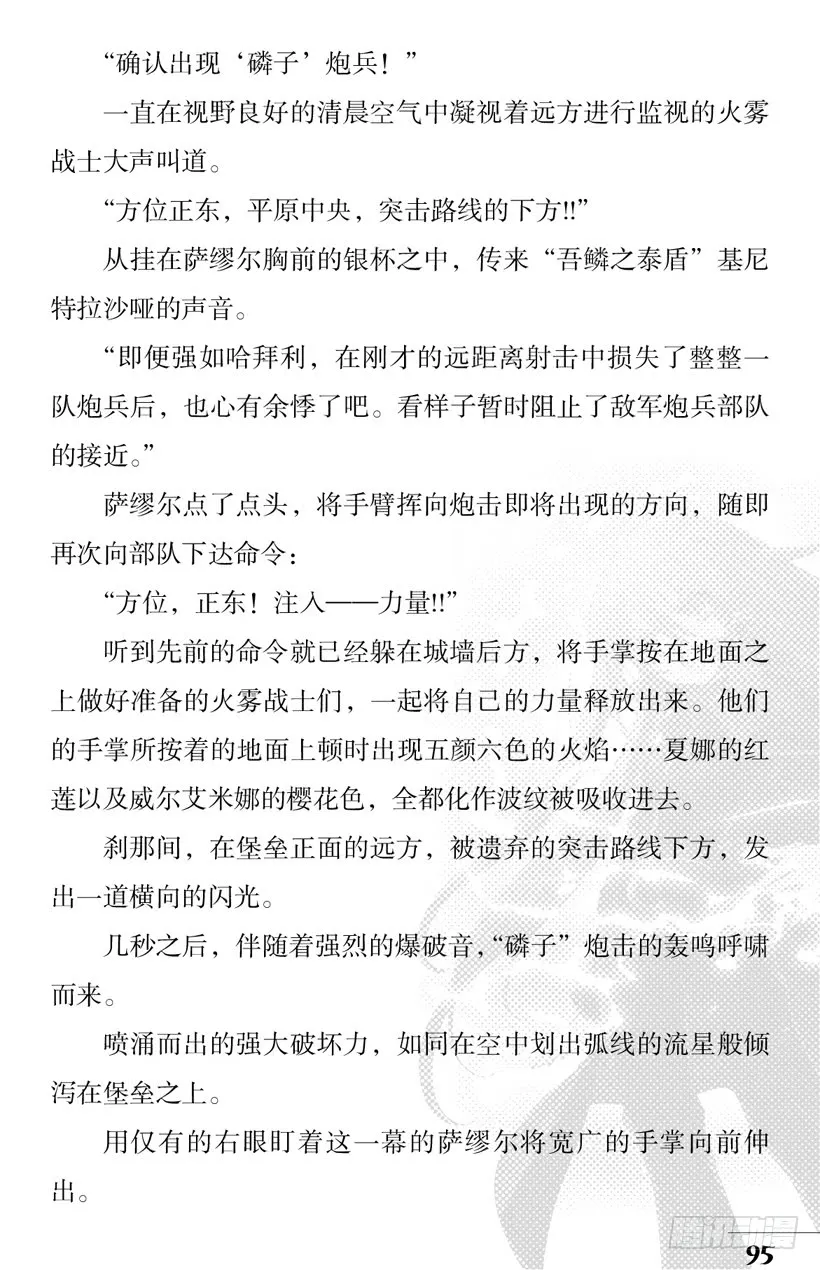 “确认出现‘磷子’炮兵！”

一直在视野良好的清晨空气中凝视着远方进行监视的火雾战士大声叫道。

“方位正东，平原中央，突击路线的下方!!”

从挂在萨缪尔胸前的银杯之中，传来“吾鳞之泰盾”基尼特拉沙哑的声音。

“即便强如哈拜利，在刚才的远距离射击中损失了整整一队炮兵后，也心有余悸了吧。看样子暂时阻止了敌军炮兵部队的接近。”

萨缪尔点了点头，将手臂挥向炮击即将出现的方向，随即再次向部队下达命令：

“方位，正东！注入——力量!!”

听到先前的命令就已经躲在城墙后方，将手掌按在地面之上做好准备的火雾战士们，一起将自己的力量释放出来。他们的手掌所按着的地面上顿时出现五颜六色的火焰……夏娜的红莲以及威尔艾米娜的樱花色，全都化作波纹被吸收进去。

刹那间，在堡垒正面的远方，被遗弃的突击路线下方，发出一道横向的闪光。

几秒之后，伴随着强烈的爆破音，“磷子”炮击的轰鸣呼啸而来。

喷涌而出的强大破坏力，如同在空中划出弧线的流星般倾泻在堡垒之上。

用仅有的右眼盯着这一幕的萨缪尔将宽广的手掌向前伸出。

腾讯动漫

95